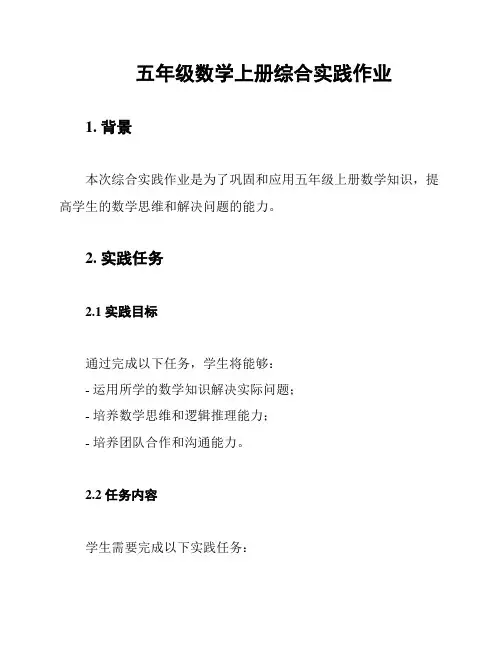 五年级数学上册综合实践作业

1. 背景

本次综合实践作业是为了巩固和应用五年级上册数学知识，提高学生的数学思维和解决问题的能力。

2. 实践任务

2.1 实践目标

通过完成以下任务，学生将能够：
- 运用所学的数学知识解决实际问题；
- 培养数学思维和逻辑推理能力；
- 培养团队合作和沟通能力。

2.2 任务内容

学生需要完成以下实践任务：